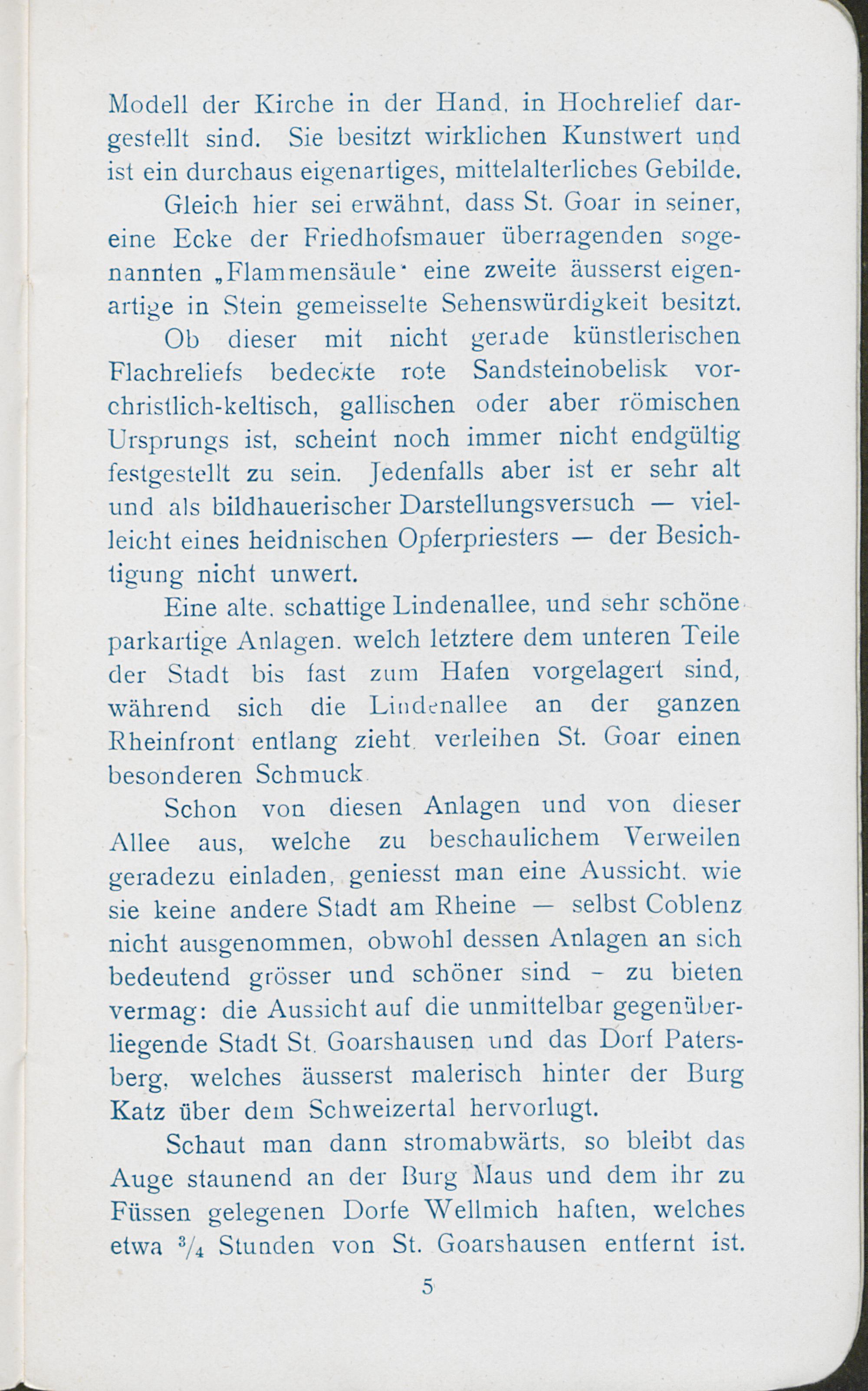 Modell der Kirche in der Hand, in Hochrelief dargestellt sind. Sie besitzt wirklichen Kunstwert und ist ein durchaus eigenartiges, mittelalterliches Gebilde.

Gleich hier sei erwähnt, dass St. Goar in seiner, eine Ecke der Friedhofsmauer überragenden sogenannten „Flammensäule" eine zweite äusserst eigenartige in Stein gemeisselte Sehenswürdigkeit besitzt.

Ob dieser mit nicht gerade künstlerischen Flachreliefs bedeckte rote Sandsteinobelisk vorchristlich-keltisch, gallischen oder aber römischen Ursprungs ist, scheint noch immer nicht endgültig festgestellt zu sein. Jedenfalls aber ist er sehr alt und als bildhauerischer Darstellungsversuch — vielleicht eines heidnischen Opferpriesters — der Besichtigung nicht unwert.

Eine alte, schattige Lindenallee, und sehr schöne parkartige Anlagen, welch letztere dem unteren Teile der Stadt bis fast zum Hafen vorgelagert sind, während sich die Lindenallee an der ganzen Rheinfront entlang zieht, verleihen St. Goar einen besonderen Schmuck.

Schon von diesen Anlagen und von dieser Allee aus, welche zu beschaulichem Verweilen geradezu einladen, geniesst man eine Aussicht, wie sie keine andere Stadt am Rheine — selbst Coblenz nicht ausgenommen, obwohl dessen Anlagen an sich bedeutend grösser und schöner sind - zu bieten vermag: die Aussicht auf die unmittelbar gegenüberliegende Stadt St. Goarshausen und das Dorf Patersberg, welches äusserst malerisch hinter der Burg Katz über dem Schweizertal hervorlugt.

Schaut man dann stromabwärts, so bleibt das Auge staunend an der Burg Maus und dem ihr zu Füssen gelegenen Dorfe Wellmich haften, welches etwa $^3/_4$ Stunden von St. Goarshausen entfernt ist.

5